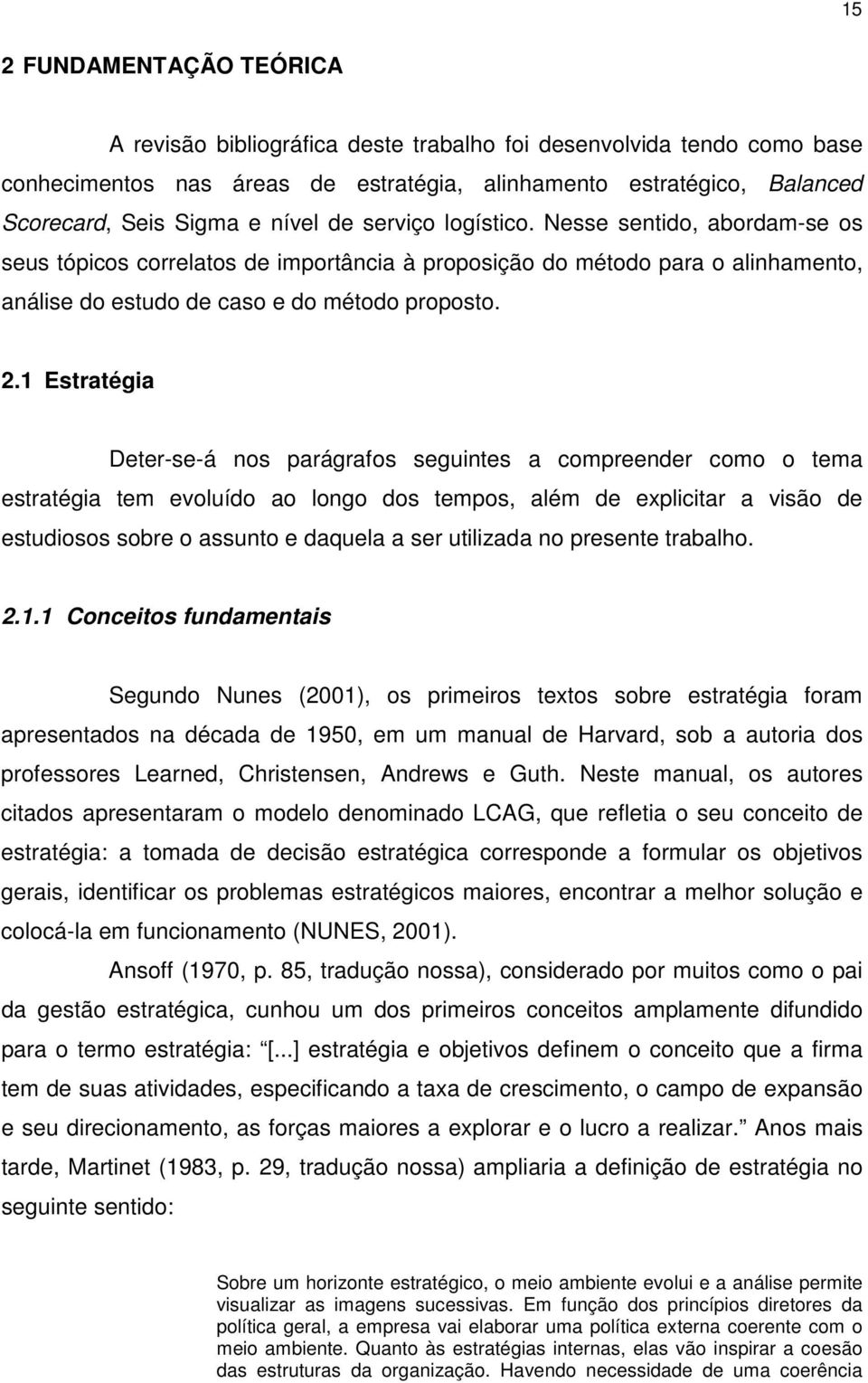 15

2 FUNDAMENTAÇÃO TEÓRICA

A revisão bibliográfica deste trabalho foi desenvolvida tendo como base conhecimentos nas áreas de estratégia, alinhamento estratégico, Balanced Scorecard, Seis Sigma e nível de serviço logístico. Nesse sentido, abordam-se os seus tópicos correlatos de importância à proposição do método para o alinhamento, análise do estudo de caso e do método proposto.

2.1 Estratégia

Deter-se-á nos parágrafos seguintes a compreender como o tema estratégia tem evoluído ao longo dos tempos, além de explicitar a visão de estudiosos sobre o assunto e daquela a ser utilizada no presente trabalho.

2.1.1 Conceitos fundamentais

Segundo Nunes (2001), os primeiros textos sobre estratégia foram apresentados na década de 1950, em um manual de Harvard, sob a autoria dos professores Learned, Christensen, Andrews e Guth. Neste manual, os autores citados apresentaram o modelo denominado LCAG, que refletia o seu conceito de estratégia: a tomada de decisão estratégica corresponde a formular os objetivos gerais, identificar os problemas estratégicos maiores, encontrar a melhor solução e colocá-la em funcionamento (NUNES, 2001).

Ansoff (1970, p. 85, tradução nossa), considerado por muitos como o pai da gestão estratégica, cunhou um dos primeiros conceitos amplamente difundido para o termo estratégia: [...] estratégia e objetivos definem o conceito que a firma tem de suas atividades, especificando a taxa de crescimento, o campo de expansão e seu direcionamento, as forças maiores a explorar e o lucro a realizar. Anos mais tarde, Martinet (1983, p. 29, tradução nossa) ampliaria a definição de estratégia no seguinte sentido:

Sobre um horizonte estratégico, o meio ambiente evolui e a análise permite visualizar as imagens sucessivas. Em função dos princípios diretores da política geral, a empresa vai elaborar uma política externa coerente com o meio ambiente. Quanto às estratégias internas, elas vão inspirar a coesão das estruturas da organização. Havendo necessidade de uma coerência